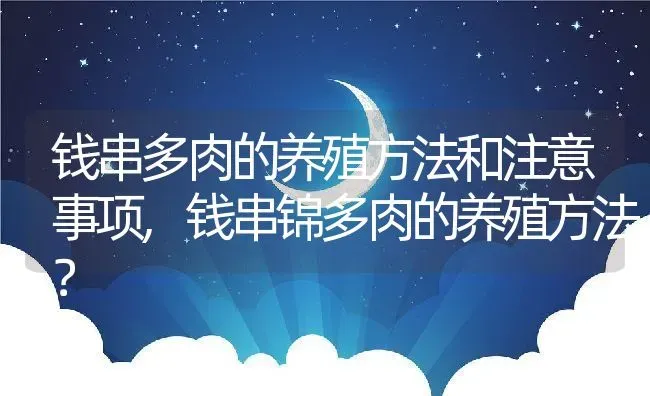 钱串多肉的养殖方法和注意事项，钱串锦多肉的养殖方法？